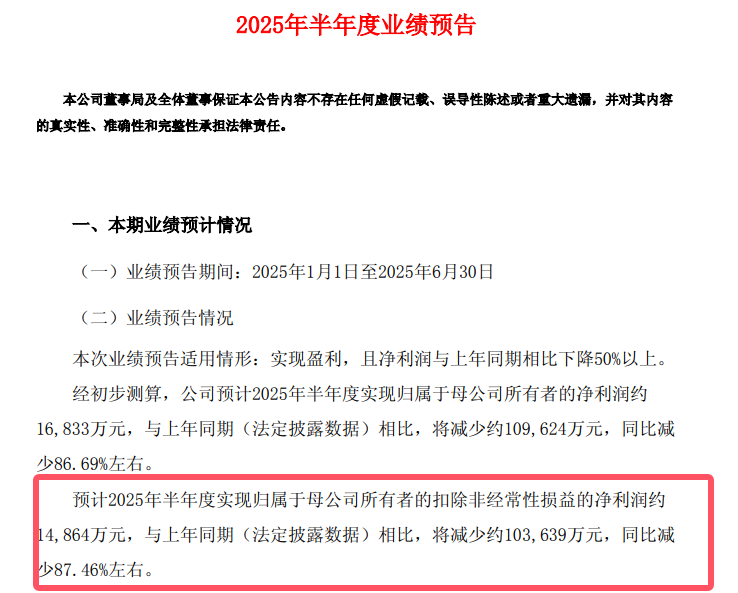 2025年半年度业绩预告

本公司董事局及全体董事保证本公告内容不存在任何虚假记载、误导性陈述或者重大遗漏，并对其内容的真实性、准确性和完整性承担法律责任。

一、本期业绩预计情况

（一）业绩预告期间：2025年1月1日至2025年6月30日

（二）业绩预告情况

本次业绩预告适用情形：实现盈利，且净利润与上年同期相比下降50%以上。

经初步测算，公司预计2025年半年度实现归属于母公司所有者的净利润约16,833万元，与上年同期（法定披露数据）相比，将减少约109,624万元，同比减少86.69%左右。

预计2025年半年度实现归属于母公司所有者的扣除非经常性损益的净利润约14,864万元，与上年同期（法定披露数据）相比，将减少约103,639万元，同比减少87.46%左右。